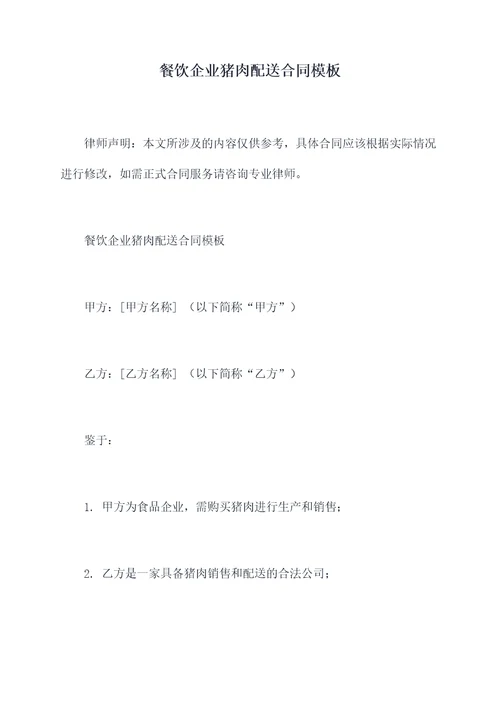 餐饮企业猪肉配送合同模板

律师声明：本文所涉及的内容仅供参考，具体合同应该根据实际情况进行修改，如需正式合同服务请咨询专业律师。

餐饮企业猪肉配送合同模板

甲方：[甲方名称]（以下简称“甲方”）

乙方：[乙方名称]（以下简称“乙方”）

鉴于：

1. 甲方为食品企业，需购买猪肉进行生产和销售；

2. 乙方是一家具备猪肉销售和配送的合法公司；